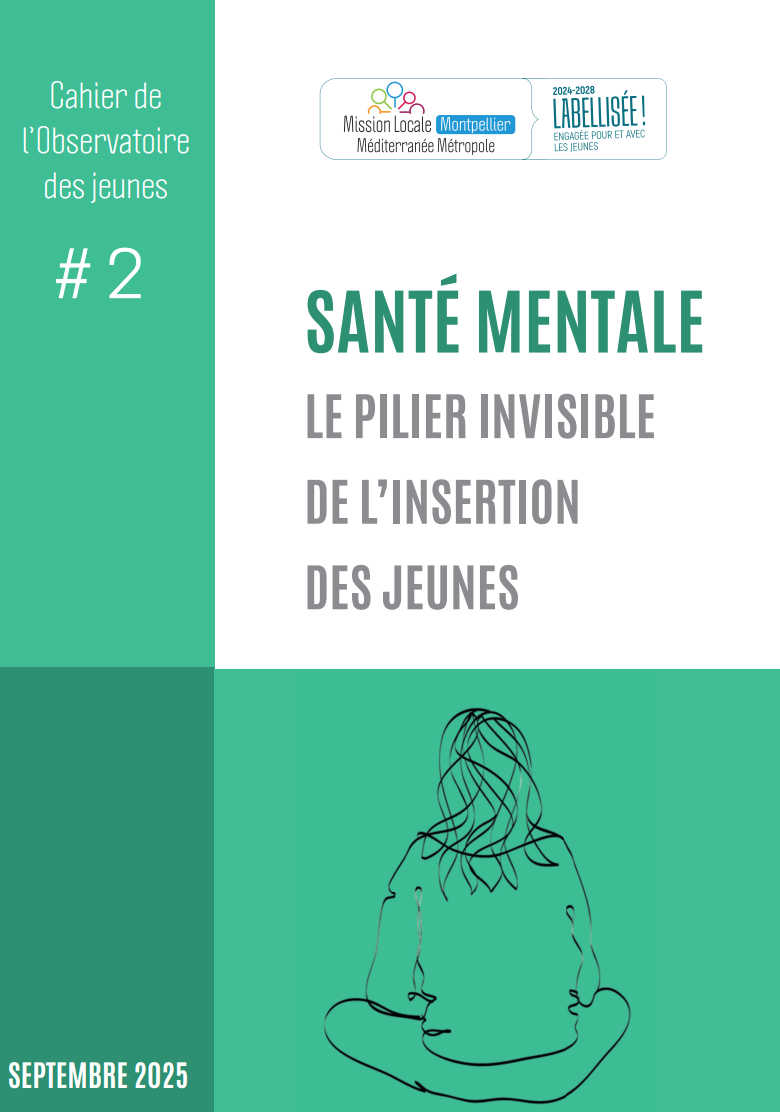 Cahier de l'Observatoire des jeunes

# 2

Mission Locale Montpellier
Méditerranée Métropole

2024-2028
LABELLISÉE !
ENGAGÉE POUR ET AVEC LES JEUNES

SANTÉ MENTALE

LE PILIER INVISIBLE
DE L'INSERTION
DES JEUNES

SEPTEMBRE 2025